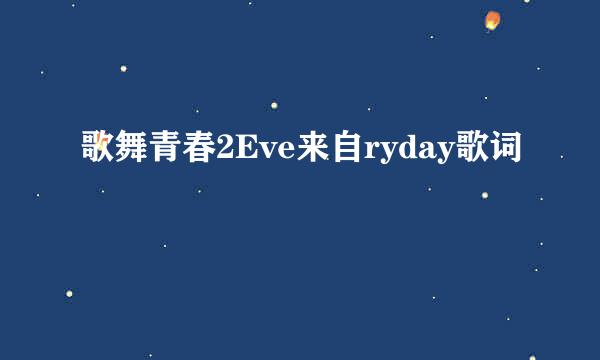 歌舞青春2Eve来自ryday歌词